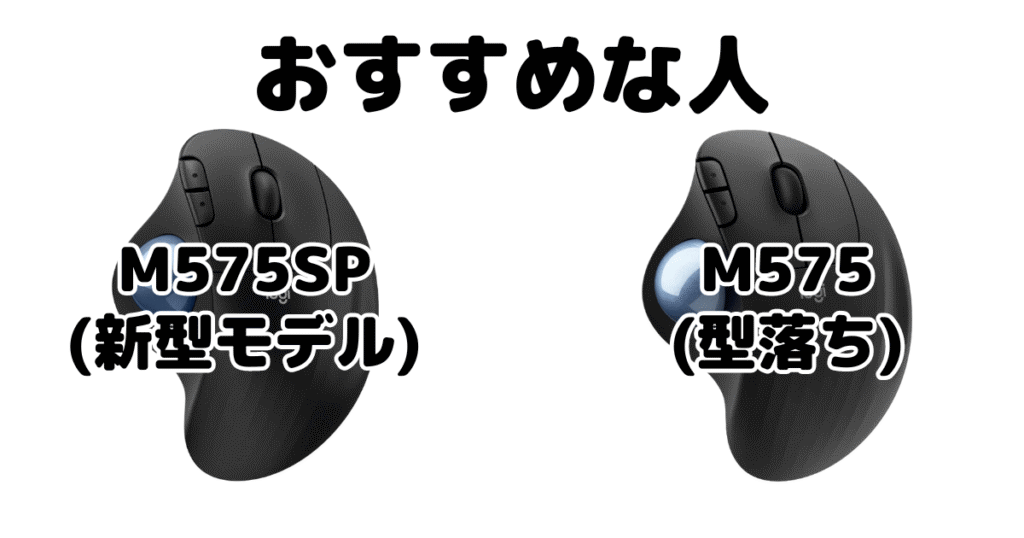 おすすめな人

M575SP
(新型モデル)

M575
(型落ち)